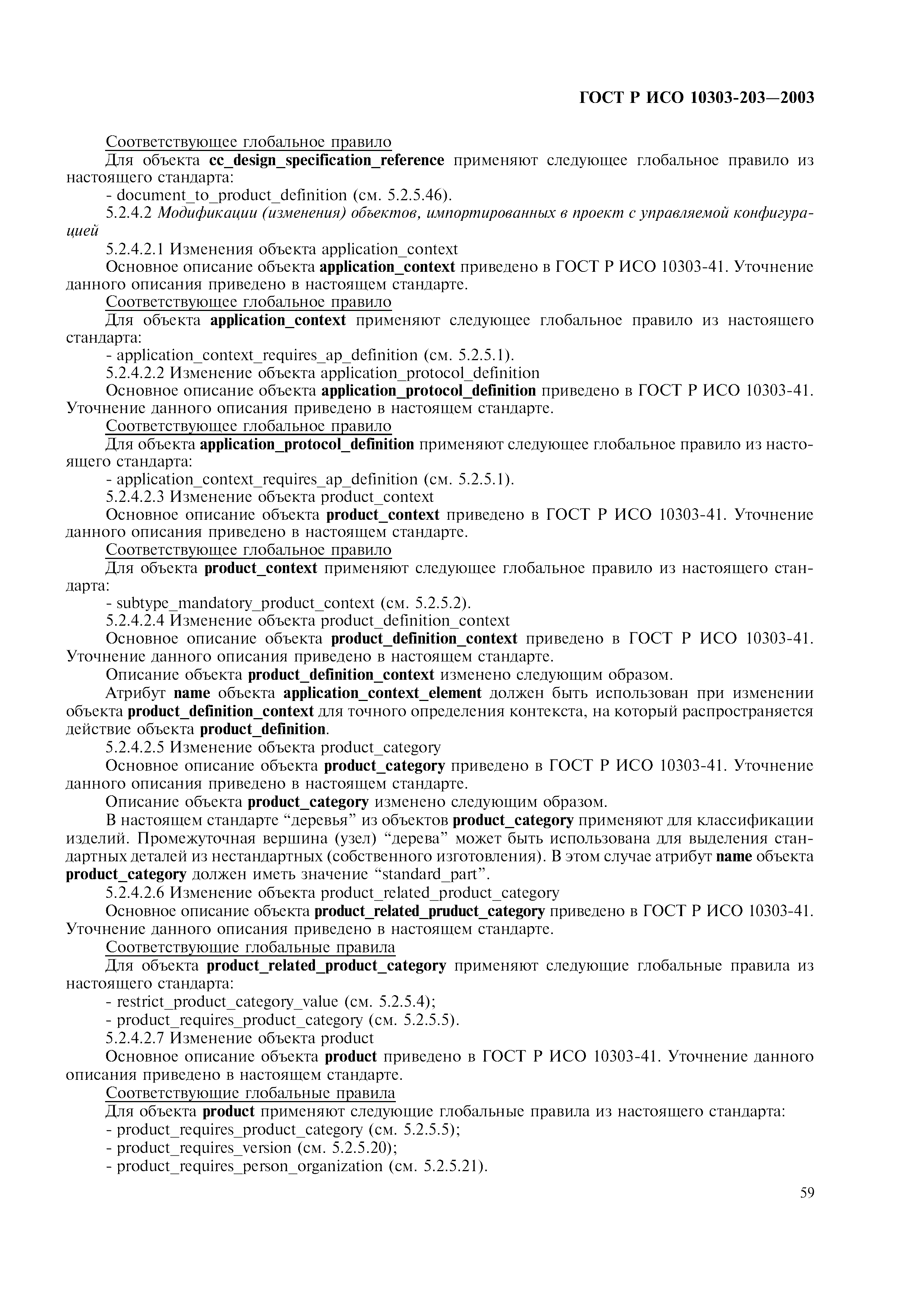 ГОСТ Р ИСО 10303-203—2003

Соответствующее глобальное правило

Для объекта cc_design_specification_reference применяют следующее глобальное правило из настоящего стандарта:

- document_to_product_definition (см. 5.2.5.46).

5.2.4.2 Модификации (изменения) объектов, импортированных в проект с управляемой конфигурацией

5.2.4.2.1 Изменения объекта application_context

Основное описание объекта application_context приведено в ГОСТ Р ИСО 10303-41. Уточнение данного описания приведено в настоящем стандарте.

Соответствующее глобальное правило

Для объекта application_context применяют следующее глобальное правило из настоящего стандарта:

- application_context_requires_ap_definition (см. 5.2.5.1).

5.2.4.2.2 Изменение объекта application_protocol_definition

Основное описание объекта application_protocol_definition приведено в ГОСТ Р ИСО 10303-41. Уточнение данного описания приведено в настоящем стандарте.

Соответствующее глобальное правило

Для объекта application_protocol_definition применяют следующее глобальное правило из настоящего стандарта:

- application_context_requires_ap_definition (см. 5.2.5.1).

5.2.4.2.3 Изменение объекта product_context

Основное описание объекта product_context приведено в ГОСТ Р ИСО 10303-41. Уточнение данного описания приведено в настоящем стандарте.

Соответствующее глобальное правило

Для объекта product_context применяют следующее глобальное правило из настоящего стандарта:

- subtype_mandatory_product_context (см. 5.2.5.2).

5.2.4.2.4 Изменение объекта product_definition_context

Основное описание объекта product_definition_context приведено в ГОСТ Р ИСО 10303-41. Уточнение данного описания приведено в настоящем стандарте.

Описание объекта product_definition_context изменено следующим образом.

Атрибут name объекта application_context_element должен быть использован при изменении объекта product_definition_context для точного определения контекста, на который распространяется действие объекта product_definition.

5.2.4.2.5 Изменение объекта product_category

Основное описание объекта product_category приведено в ГОСТ Р ИСО 10303-41. Уточнение данного описания приведено в настоящем стандарте.

Описание объекта product_category изменено следующим образом.

В настоящем стандарте “деревья” из объектов product_category применяют для классификации изделий. Промежуточная вершина (узел) “дерева” может быть использована для выделения стандартных деталей из нестандартных (собственного изготовления). В этом случае атрибут name объекта product_category должен иметь значение “standard_part”.

5.2.4.2.6 Изменение объекта product_related_product_category

Основное описание объекта product_related_pruduct_category приведено в ГОСТ Р ИСО 10303-41. Уточнение данного описания приведено в настоящем стандарте.

Соответствующие глобальные правила

Для объекта product_related_product_category применяют следующие глобальные правила из настоящего стандарта:

- restrict_product_category_value (см. 5.2.5.4);

- product_requires_product_category (см. 5.2.5.5).

5.2.4.2.7 Изменение объекта product

Основное описание объекта product приведено в ГОСТ Р ИСО 10303-41. Уточнение данного описания приведено в настоящем стандарте.

Соответствующие глобальные правила

Для объекта product применяют следующие глобальные правила из настоящего стандарта:

- product_requires_product_category (см. 5.2.5.5);

- product_requires_version (см. 5.2.5.20);

- product_requires_person_organization (см. 5.2.5.21).

59